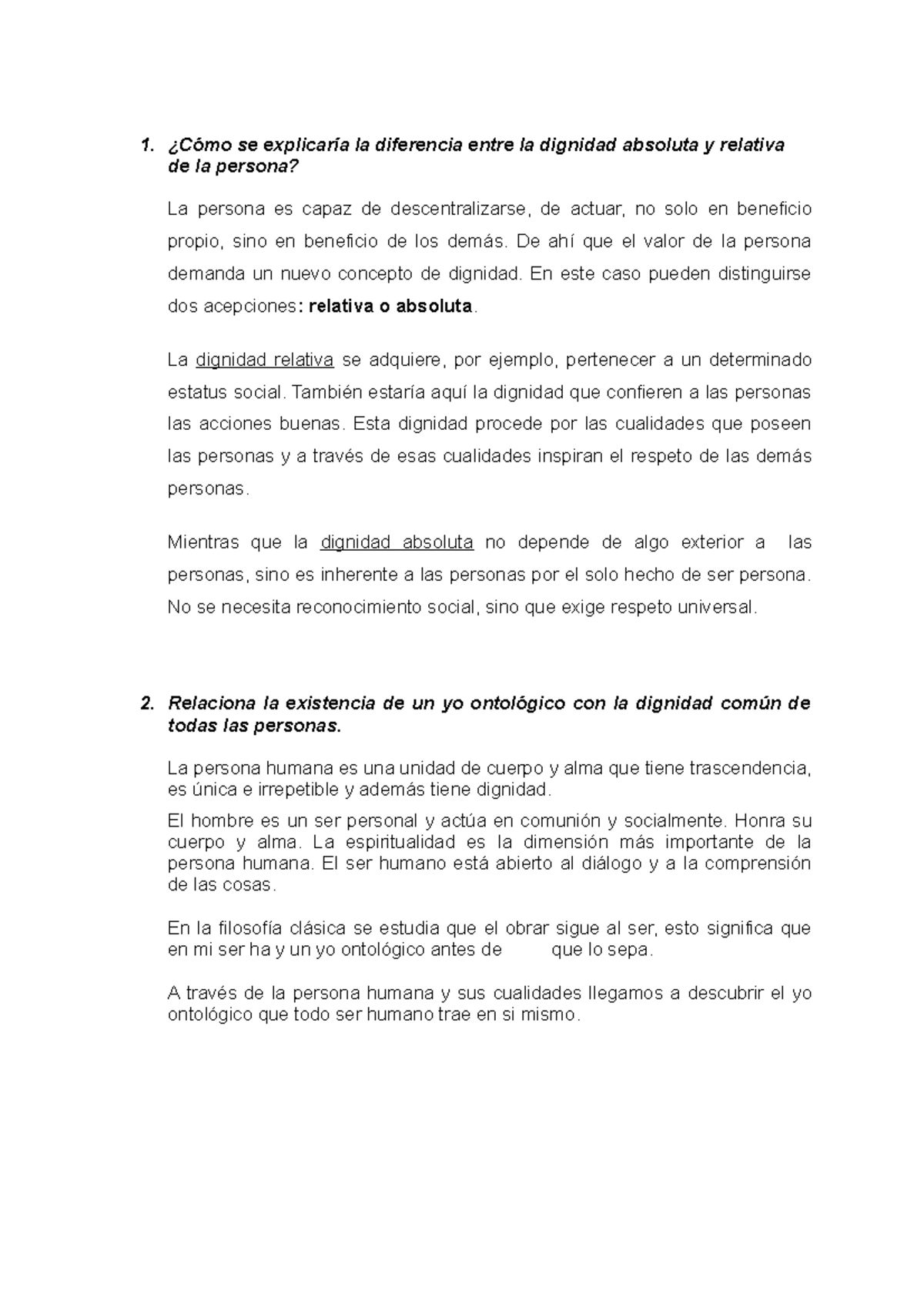 1. ¿Cómo se explicaría la diferencia entre la dignidad absoluta y relativa de la persona?

La persona es capaz de descentralizarse, de actuar, no solo en beneficio propio, sino en beneficio de los demás. De ahí que el valor de la persona demanda un nuevo concepto de dignidad. En este caso pueden distinguirse dos acepciones: relativa o absoluta.

La dignidad relativa se adquiere, por ejemplo, pertenecer a un determinado estatus social. También estaría aquí la dignidad que confieren a las personas las acciones buenas. Esta dignidad procede por las cualidades que poseen las personas y a través de esas cualidades inspiran el respeto de las demás personas.

Mientras que la dignidad absoluta no depende de algo exterior a las personas, sino es inherente a las personas por el solo hecho de ser persona. No se necesita reconocimiento social, sino que exige respeto universal.

2. Relaciona la existencia de un yo ontológico con la dignidad común de todas las personas.

La persona humana es una unidad de cuerpo y alma que tiene trascendencia, es única e irrepetible y además tiene dignidad.

El hombre es un ser personal y actúa en comunión y socialmente. Honra su cuerpo y alma. La espiritualidad es la dimensión más importante de la persona humana. El ser humano está abierto al diálogo y a la comprensión de las cosas.

En la filosofía clásica se estudia que el obrar sigue al ser, esto significa que en mi ser ha y un yo ontológico antes de que lo sepa.

A través de la persona humana y sus cualidades llegamos a descubrir el yo ontológico que todo ser humano trae en si mismo.